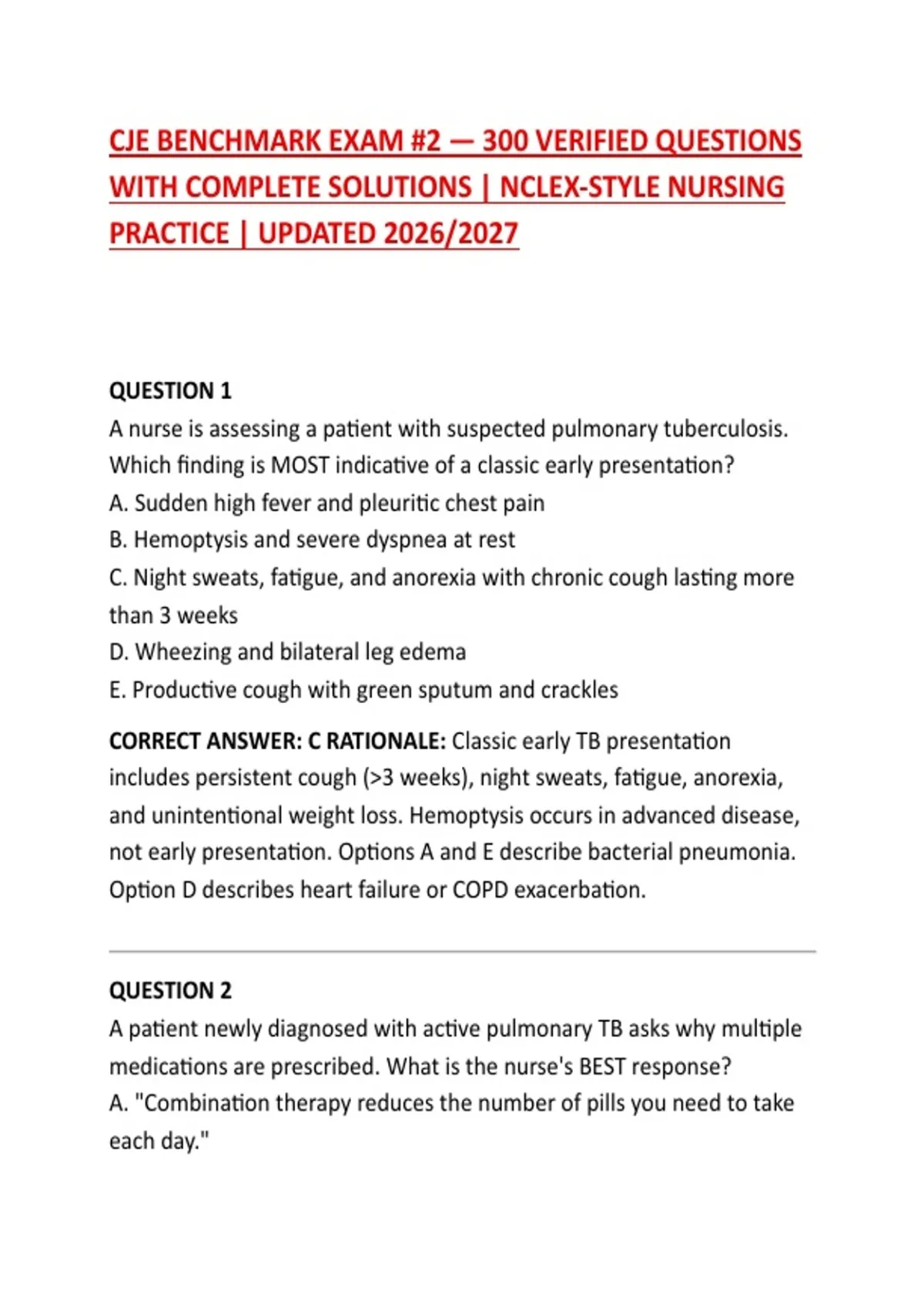 CJE BENCHMARK EXAM #2 — 300 VERIFIED QUESTIONS WITH COMPLETE SOLUTIONS | NCLEX-STYLE NURSING PRACTICE | UPDATED 2026/2027

QUESTION 1
A nurse is assessing a patient with suspected pulmonary tuberculosis. Which finding is MOST indicative of a classic early presentation?
A. Sudden high fever and pleuritic chest pain
B. Hemoptysis and severe dyspnea at rest
C. Night sweats, fatigue, and anorexia with chronic cough lasting more than 3 weeks
D. Wheezing and bilateral leg edema
E. Productive cough with green sputum and crackles

CORRECT ANSWER: C RATIONALE: Classic early TB presentation includes persistent cough (>3 weeks), night sweats, fatigue, anorexia, and unintentional weight loss. Hemoptysis occurs in advanced disease, not early presentation. Options A and E describe bacterial pneumonia. Option D describes heart failure or COPD exacerbation.

QUESTION 2
A patient newly diagnosed with active pulmonary TB asks why multiple medications are prescribed. What is the nurse's BEST response?
A. "Combination therapy reduces the number of pills you need to take each day."